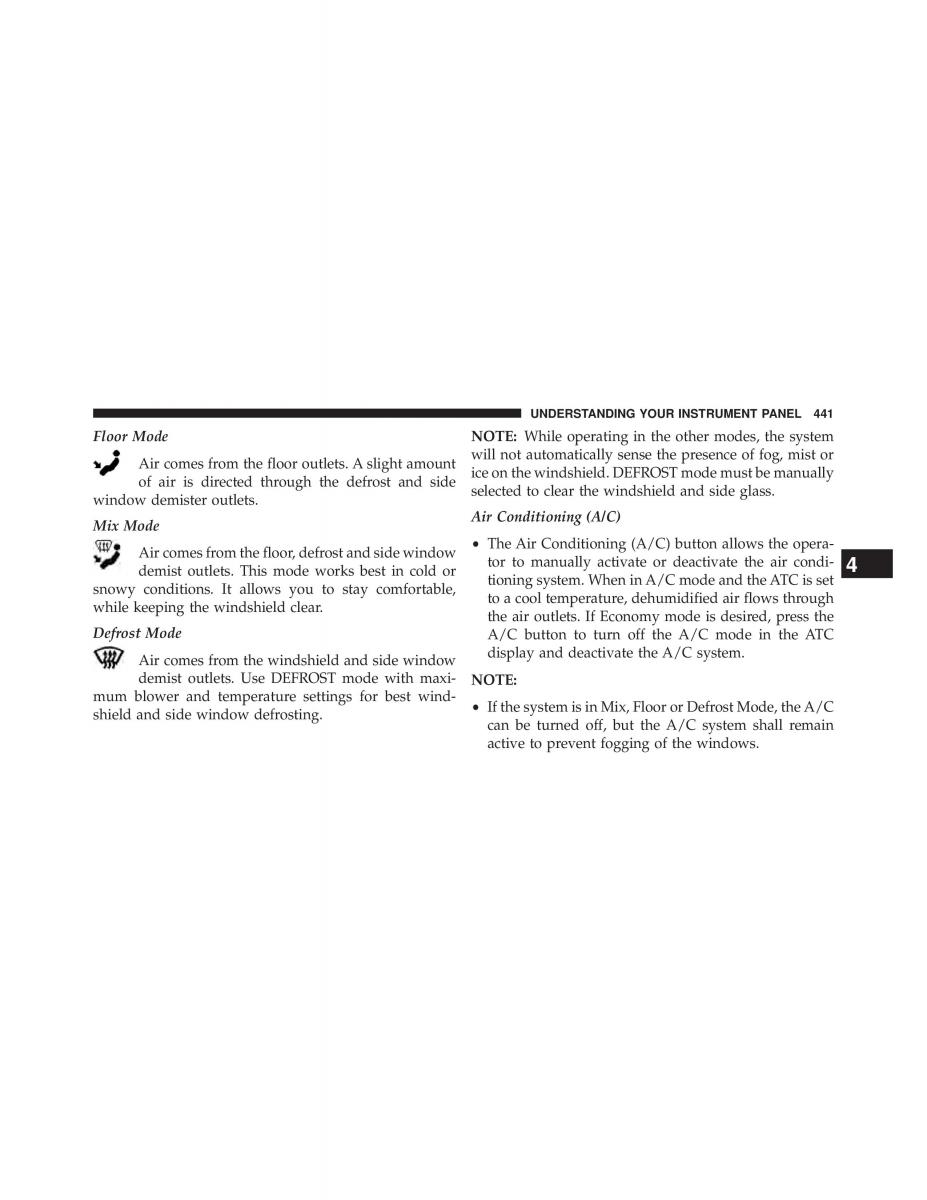 UNDERSTANDING YOUR INSTRUMENT PANEL 441

Floor Mode

Air comes from the floor outlets. A slight amount of air is directed through the defrost and side window demister outlets.

Mix Mode

Air comes from the floor, defrost and side window demist outlets. This mode works best in cold or snowy conditions. It allows you to stay comfortable, while keeping the windshield clear.

Defrost Mode

Air comes from the windshield and side window demist outlets. Use DEFROST mode with maximum blower and temperature settings for best windshield and side window defrosting.

NOTE: While operating in the other modes, the system will not automatically sense the presence of fog, mist or ice on the windshield. DEFROST mode must be manually selected to clear the windshield and side glass.

Air Conditioning (A/C)

• The Air Conditioning (A/C) button allows the operator to manually activate or deactivate the air conditioning system. When in A/C mode and the ATC is set to a cool temperature, dehumidified air flows through the air outlets. If Economy mode is desired, press the A/C button to turn off the A/C mode in the ATC display and deactivate the A/C system.

NOTE:

• If the system is in Mix, Floor or Defrost Mode, the A/C can be turned off, but the A/C system shall remain active to prevent fogging of the windows.

4